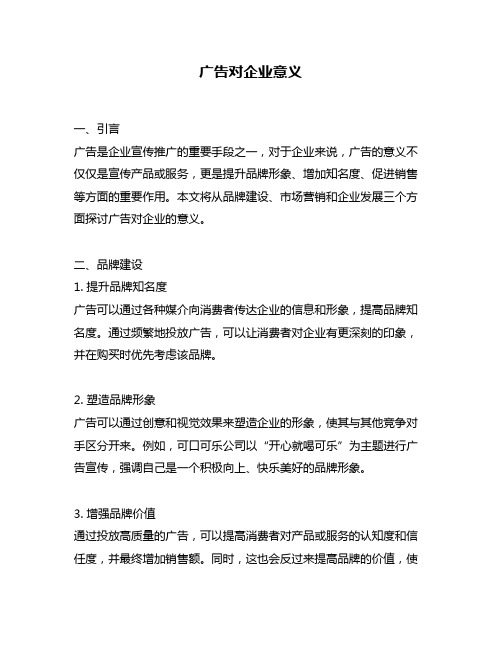 广告对企业意义

一、引言
广告是企业宣传推广的重要手段之一，对于企业来说，广告的意义不仅仅是宣传产品或服务，更是提升品牌形象、增加知名度、促进销售等方面的重要作用。本文将从品牌建设、市场营销和企业发展三个方面探讨广告对企业的意义。

二、品牌建设
1. 提升品牌知名度
广告可以通过各种媒介向消费者传达企业的信息和形象，提高品牌知名度。通过频繁地投放广告，可以让消费者对企业有更深刻的印象，并在购买时优先考虑该品牌。

2. 塑造品牌形象
广告可以通过创意和视觉效果来塑造企业的形象，使其与其他竞争对手区分开来。例如，可口可乐公司以“开心就喝可乐”为主题进行广告宣传，强调自己是一个积极向上、快乐美好的品牌形象。

3. 增强品牌价值
通过投放高质量的广告，可以提高消费者对产品或服务的认知度和信任度，并最终增加销售额。同时，这也会反过来提高品牌的价值，使